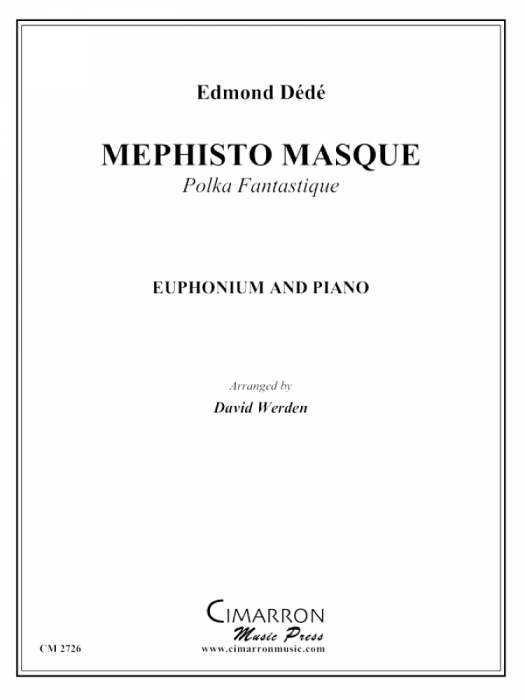 Edmond Dédé

MEPHISTO MASQUE

Polka Fantastique

EUPHONIUM AND PIANO

Arranged by

David Werden

CIMARRON

Music Press

www.cimarronmusic.com

CM 2726